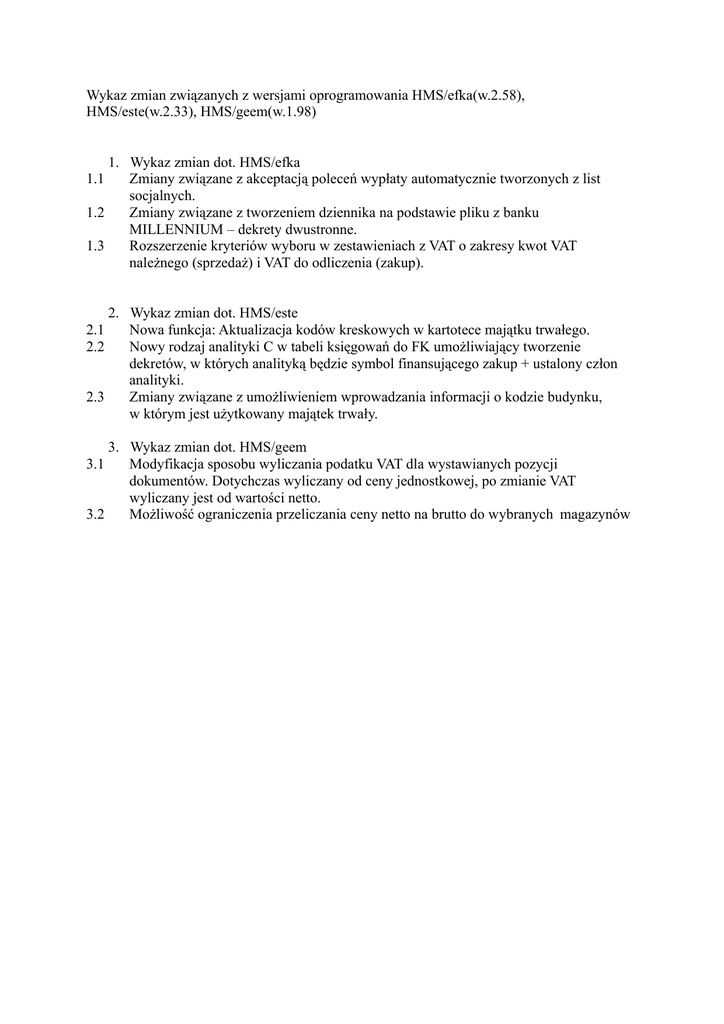 Wykaz zmian związanych z wersjami oprogramowania HMS/efka(w.2.58), HMS/este(w.2.33), HMS/geem(w.1.98)

1. Wykaz zmian dot. HMS/efka
1.1 Zmiany związane z akceptacją poleceń wypłaty automatycznie tworzonych z list socjalnych.
1.2 Zmiany związane z tworzeniem dziennika na podstawie pliku z banku MILLENNIUM – dekrety dwustronne.
1.3 Rozszerzenie kryteriów wyboru w zestawieniach z VAT o zakresy kwot VAT należnego (sprzedaż) i VAT do odliczenia (zakup).

2. Wykaz zmian dot. HMS/este
2.1 Nowa funkcja: Aktualizacja kodów kreskowych w kartotece majątku trwałego.
2.2 Nowy rodzaj analityki C w tabeli księgowań do FK umożliwiający tworzenie dekretów, w których analityką będzie symbol finansującego zakup + ustalony człon analityki.
2.3 Zmiany związane z umożliwieniem wprowadzania informacji o kodzie budynku, w którym jest użytkowany majątek trwały.

3. Wykaz zmian dot. HMS/geem
3.1 Modyfikacja sposobu wyliczania podatku VAT dla wystawianych pozycji dokumentów. Dotychczas wyliczany od ceny jednostkowej, po zmianie VAT wyliczany jest od wartości netto.
3.2 Możliwość ograniczenia przeliczania ceny netto na brutto do wybranych magazynów